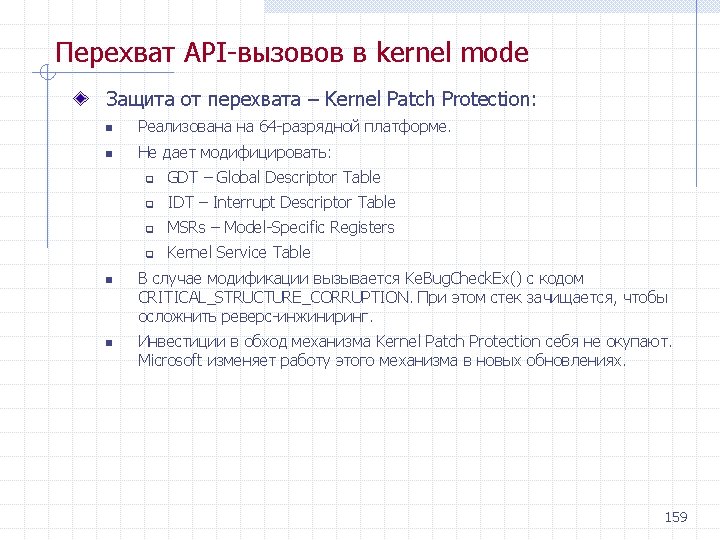 Перехват API-вызовов в kernel mode

Защита от перехвата – Kernel Patch Protection:

Реализована на 64-разрядной платформе.

Не дает модифицировать:

GDT – Global Descriptor Table

IDT – Interrupt Descriptor Table

MSRs – Model-Specific Registers

Kernel Service Table

В случае модификации вызывается KeBugCheckEx() с кодом CRITICAL_STRUCTURE_CORRUPTION. При этом стек зачищается, чтобы осложнить реверс-инжиниринг.

Инвестиции в обход механизма Kernel Patch Protection себя не окупают. Microsoft изменяет работу этого механизма в новых обновлениях.

159